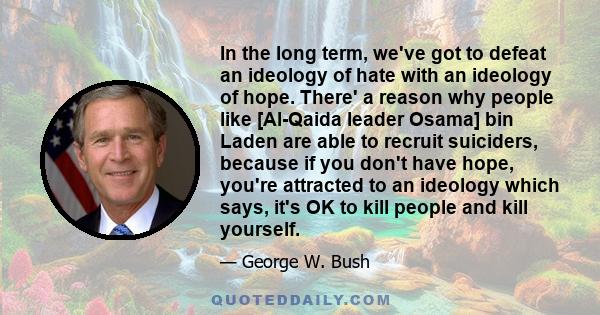 In the long term, we've got to defeat an ideology of hate with an ideology of hope. There' a reason why people like [Al-Qaida leader Osama] bin Laden are able to recruit suiciders, because if you don't have hope, you're attracted to an ideology which says, it's OK to kill people and kill yourself.

— George W. Bush

QUOTEDDAILY.COM